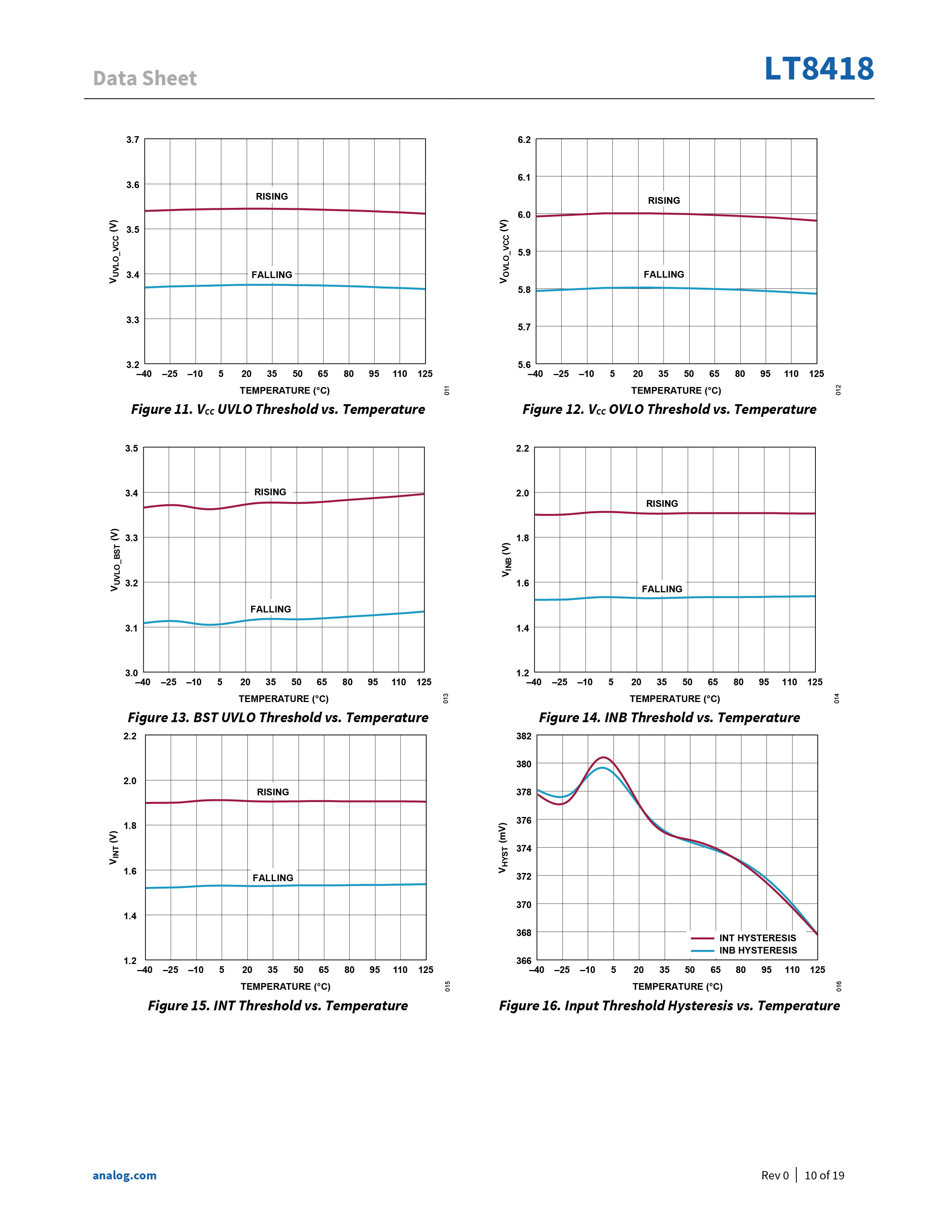 Data Sheet

LT8418

3.7
3.6
3.5
3.4
3.3
3.2
$V_{UVLO\_VCC}$ (V)
RISING
FALLING
–40 –25 –10 5 20 35 50 65 80 95 110 125
TEMPERATURE (°C)
011

Figure 11. $V_{CC}$ UVLO Threshold vs. Temperature

6.2
6.1
6.0
5.9
5.8
5.7
5.6
$V_{OVLO\_VCC}$ (V)
RISING
FALLING
–40 –25 –10 5 20 35 50 65 80 95 110 125
TEMPERATURE (°C)
012

Figure 12. $V_{CC}$ OVLO Threshold vs. Temperature

3.5
3.4
3.3
3.2
3.1
3.0
$V_{UVLO\_BST}$ (V)
RISING
FALLING
–40 –25 –10 5 20 35 50 65 80 95 110 125
TEMPERATURE (°C)
013

Figure 13. BST UVLO Threshold vs. Temperature

2.2
2.0
1.8
1.6
1.4
1.2
$V_{INB}$ (V)
RISING
FALLING
–40 –25 –10 5 20 35 50 65 80 95 110 125
TEMPERATURE (°C)
014

Figure 14. INB Threshold vs. Temperature

2.2
2.0
1.8
1.6
1.4
1.2
$V_{INT}$ (V)
RISING
FALLING
–40 –25 –10 5 20 35 50 65 80 95 110 125
TEMPERATURE (°C)
015

Figure 15. INT Threshold vs. Temperature

382
380
378
376
374
372
370
368
366
$V_{HYST}$ (mV)
INT HYSTERESIS
INB HYSTERESIS
–40 –25 –10 5 20 35 50 65 80 95 110 125
TEMPERATURE (°C)
016

Figure 16. Input Threshold Hysteresis vs. Temperature

analog.com

Rev 0 | 10 of 19